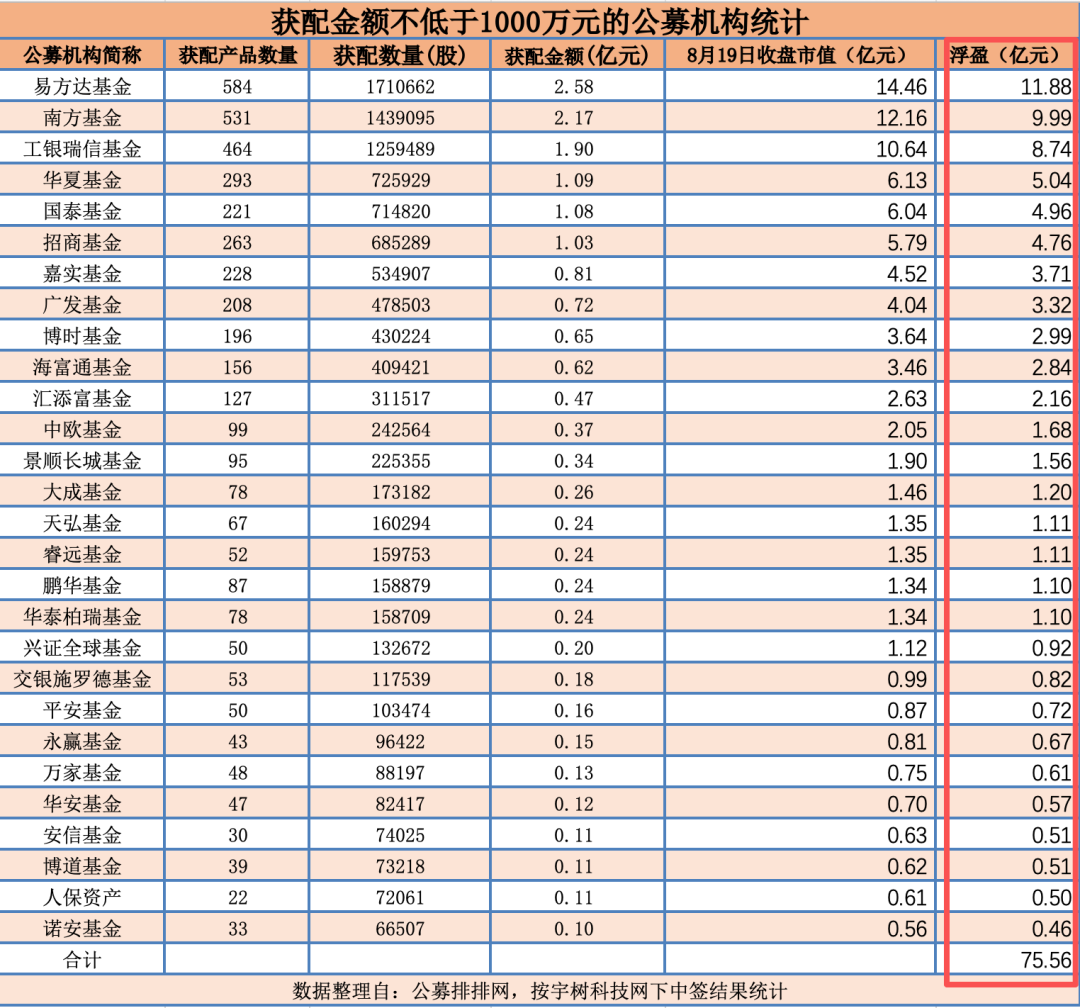 获配金额不低于1000万元的公募机构统计

| 公募机构简称 | 获配产品数量 | 获配数量(股) | 获配金额(亿元) | 8月19日收盘市值（亿元） | 浮盈（亿元） |
|---|---|---|---|---|---|
| 易方达基金 | 584 | 1710662 | 2.58 | 14.46 | 11.88 |
| 南方基金 | 531 | 1439095 | 2.17 | 12.16 | 9.99 |
| 工银瑞信基金 | 464 | 1259489 | 1.90 | 10.64 | 8.74 |
| 华夏基金 | 293 | 725929 | 1.09 | 6.13 | 5.04 |
| 国泰基金 | 221 | 714820 | 1.08 | 6.04 | 4.96 |
| 招商基金 | 263 | 685289 | 1.03 | 5.79 | 4.76 |
| 嘉实基金 | 228 | 534907 | 0.81 | 4.52 | 3.71 |
| 广发基金 | 208 | 478503 | 0.72 | 4.04 | 3.32 |
| 博时基金 | 196 | 430224 | 0.65 | 3.64 | 2.99 |
| 海富通基金 | 156 | 409421 | 0.62 | 3.46 | 2.84 |
| 汇添富基金 | 127 | 311517 | 0.47 | 2.63 | 2.16 |
| 中欧基金 | 99 | 242564 | 0.37 | 2.05 | 1.68 |
| 景顺长城基金 | 95 | 225355 | 0.34 | 1.90 | 1.56 |
| 大成基金 | 78 | 173182 | 0.26 | 1.46 | 1.20 |
| 天弘基金 | 67 | 160294 | 0.24 | 1.35 | 1.11 |
| 睿远基金 | 52 | 159753 | 0.24 | 1.35 | 1.11 |
| 鹏华基金 | 87 | 158879 | 0.24 | 1.34 | 1.10 |
| 华泰柏瑞基金 | 78 | 158709 | 0.24 | 1.34 | 1.10 |
| 兴证全球基金 | 50 | 132672 | 0.20 | 1.12 | 0.92 |
| 交银施罗德基金 | 53 | 117539 | 0.18 | 0.99 | 0.82 |
| 平安基金 | 50 | 103474 | 0.16 | 0.87 | 0.72 |
| 永赢基金 | 43 | 96422 | 0.15 | 0.81 | 0.67 |
| 万家基金 | 48 | 88197 | 0.13 | 0.75 | 0.61 |
| 华安基金 | 47 | 82417 | 0.12 | 0.70 | 0.57 |
| 安信基金 | 30 | 74025 | 0.11 | 0.63 | 0.51 |
| 博道基金 | 39 | 73218 | 0.11 | 0.62 | 0.51 |
| 人保资产 | 22 | 72061 | 0.11 | 0.61 | 0.50 |
| 诺安基金 | 33 | 66507 | 0.10 | 0.56 | 0.46 |
| 合计 | | | | | 75.56 |

数据整理自：公募排排网，按宇树科技网下中签结果统计